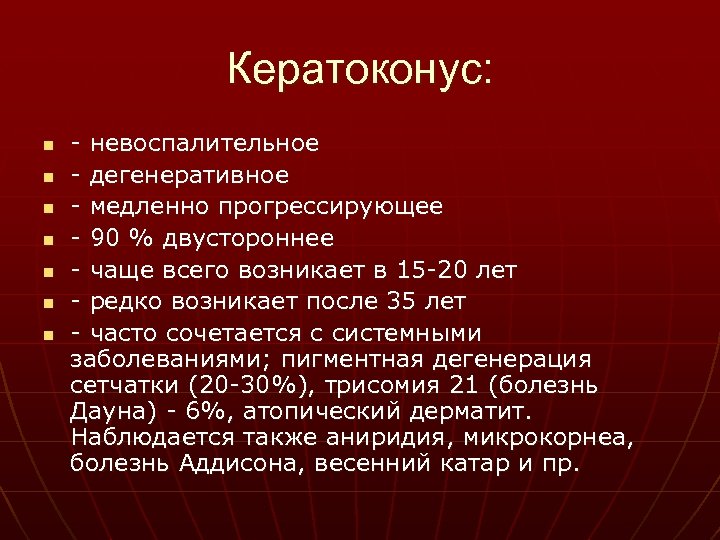 Кератоконус:

- невоспалительное
- дегенеративное
- медленно прогрессирующее
- 90 % двустороннее
- чаще всего возникает в 15-20 лет
- редко возникает после 35 лет
- часто сочетается с системными заболеваниями; пигментная дегенерация сетчатки (20-30%), трисомия 21 (болезнь Дауна) - 6%, атопический дерматит. Наблюдается также аниридия, микрокорнеа, болезнь Аддисона, весенний катар и пр.